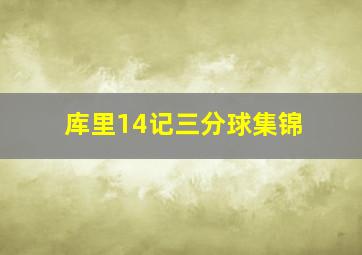 库里14记三分球集锦